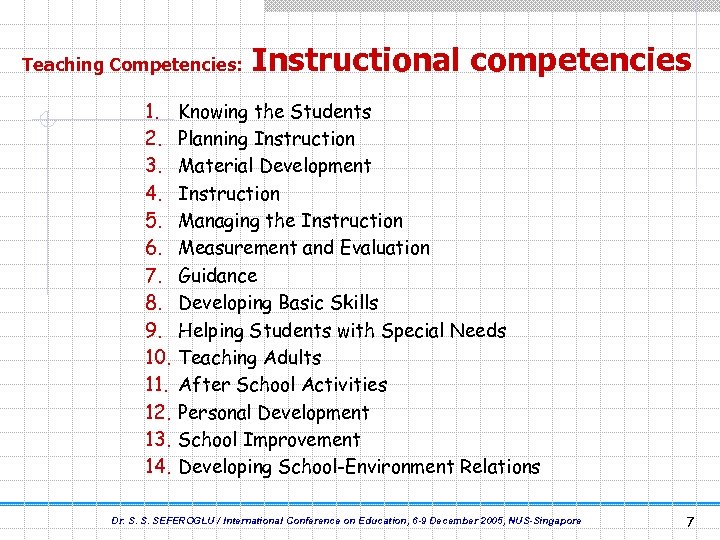 Teaching Competencies: Instructional competencies

1. Knowing the Students
2. Planning Instruction
3. Material Development
4. Instruction
5. Managing the Instruction
6. Measurement and Evaluation
7. Guidance
8. Developing Basic Skills
9. Helping Students with Special Needs
10. Teaching Adults
11. After School Activities
12. Personal Development
13. School Improvement
14. Developing School-Environment Relations

Dr. S. S. SEFEROGLU / International Conference on Education, 6-9 December 2005, NUS-Singapore

7